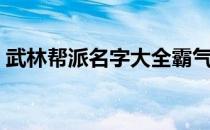 武林帮派名字大全霸气